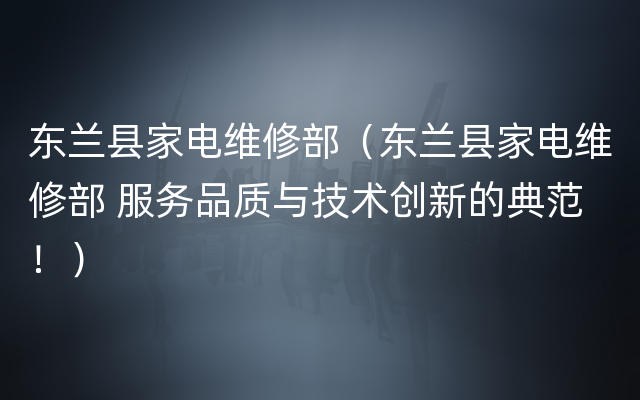 东兰县家电维修部（东兰县家电维修部 服务品质与技术创新的典范！）